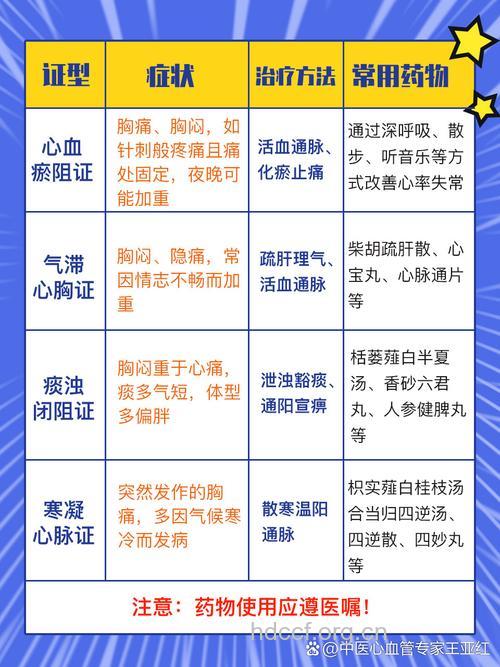 | 证型 | 症状 | 治疗方法 | 常用药物 |
|---|---|---|---|
| 心血瘀阻证 | 胸痛、胸闷，如针刺般疼痛且痛处固定，夜晚可能加重 | 活血通脉、化瘀止痛 | 通过深呼吸、散步、听音乐等方式改善心率失常 |
| 气滞心胸证 | 胸闷、隐痛，常因情志不畅而加重 | 疏肝理气、活血通脉 | 柴胡疏肝散、心宝丸、心脉通片等 |
| 痰浊闭阻证 | 胸闷重于心痛，痰多气短，体型多偏胖 | 泄浊豁痰、通阳宣痹 | 栝蒌薤白半夏汤、香砂六君丸、人参健脾丸等 |
| 寒凝心脉证 | 突然发作的胸痛，多因气候寒冷而发病 | 散寒温阳通脉 | 枳实薤白桂枝汤合当归四逆汤、四逆散、四妙丸等 |

注意：药物使用应遵医嘱！

hdccf.org.cn

@中医心血管专家王亚红